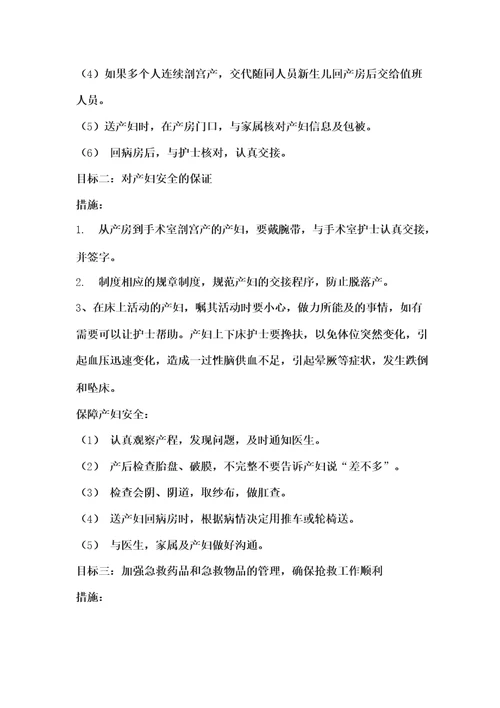 （4）如果多个人连续剖宫产，交代随同人员新生儿回产房后交给值班人员。

（5）送产妇时，在产房门口，与家属核对产妇信息及包被。

（6） 回病房后，与护士核对，认真交接。

目标二：对产妇安全的保证

措施：

1. 从产房到手术室剖宫产的产妇，要戴腕带，与手术室护士认真交接，并签字。

2. 制度相应的规章制度，规范产妇的交接程序，防止脱落产。

3、在床上活动的产妇，嘱其活动时要小心，做力所能及的事情，如有需要可以让护士帮助。产妇上下床护士要搀扶，以免体位突然变化，引起血压迅速变化，造成一过性脑供血不足，引起晕厥等症状，发生跌倒和坠床。

保障产妇安全：

（1） 认真观察产程，发现问题，及时通知医生。

（2） 产后检查胎盘、破膜，不完整不要告诉产妇说“差不多”。

（3） 检查会阴、阴道，取纱布，做肛查。

（4） 送产妇回病房时，根据病情决定用推车或轮椅送。

（5） 与医生，家属及产妇做好沟通。

目标三：加强急救药品和急救物品的管理，确保抢救工作顺利

措施：